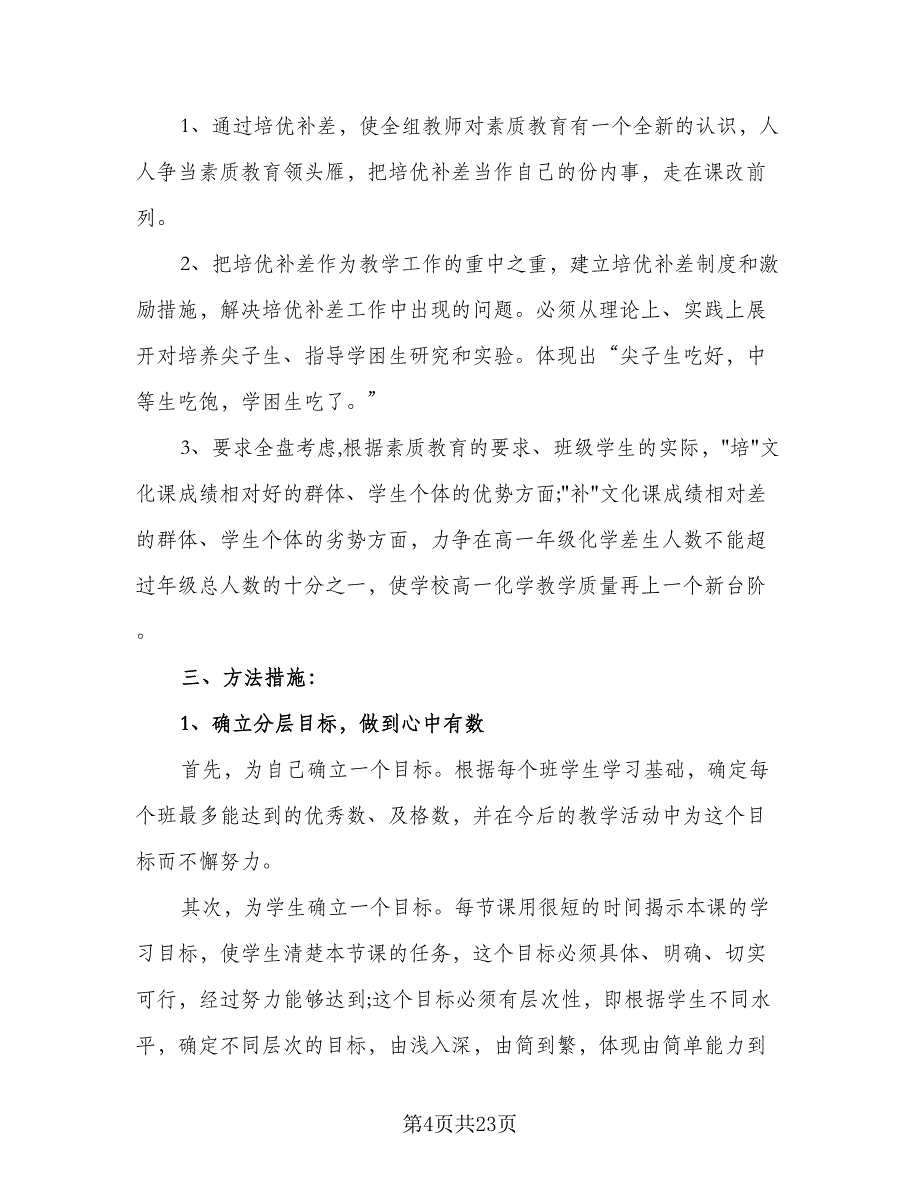 1、通过培优补差，使全组教师对素质教育有一个全新的认识，人人争当素质教育领头雁，把培优补差当作自己的份内事，走在课改前列。

2、把培优补差作为教学工作的重中之重，建立培优补差制度和激励措施，解决培优补差工作中出现的问题。必须从理论上、实践上展开对培养尖子生、指导学困生研究和实验。体现出“尖子生吃好，中等生吃饱，学困生吃了。”

3、要求全盘考虑,根据素质教育的要求、班级学生的实际，"培"文化课成绩相对好的群体、学生个体的优势方面;"补"文化课成绩相对差的群体、学生个体的劣势方面，力争在高一年级化学差生人数不能超过年级总人数的十分之一，使学校高一化学教学质量再上一个新台阶。

三、方法措施：

1、确立分层目标，做到心中有数

首先，为自己确立一个目标。根据每个班学生学习基础，确定每个班最多能达到的优秀数、及格数，并在今后的教学活动中为这个目标而不懈努力。

其次，为学生确立一个目标。每节课用很短的时间揭示本课的学习目标，使学生清楚本节课的任务，这个目标必须具体、明确、切实可行，经过努力能够达到;这个目标必须有层次性，即根据学生不同水平，确定不同层次的目标，由浅入深，由简到繁，体现由简单能力到

第4页共23页